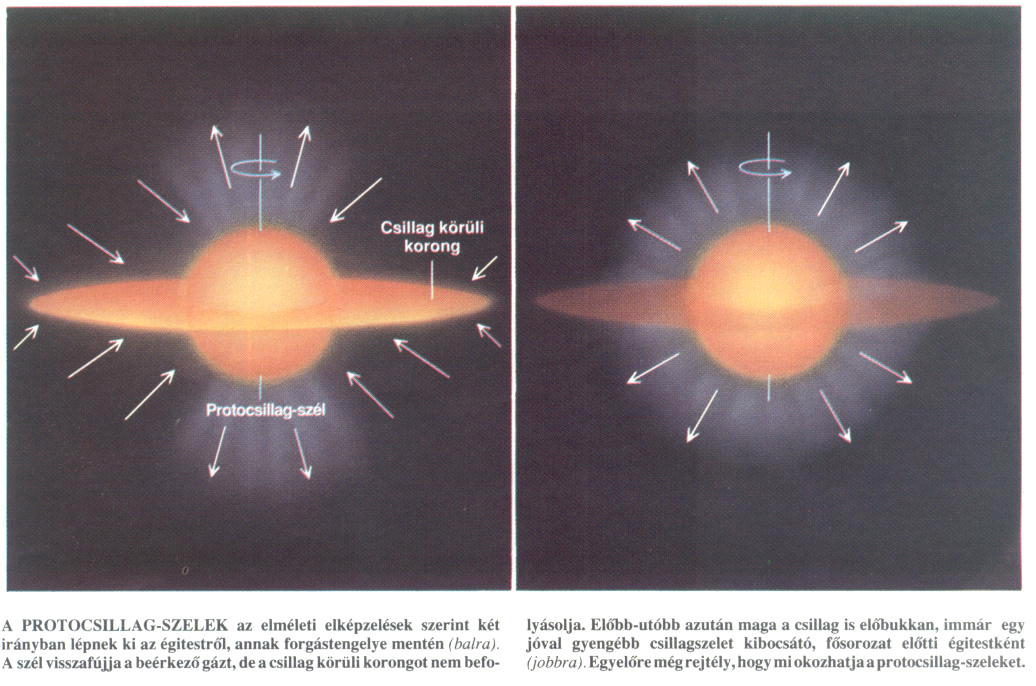 Csillag körüli korong

Protocsillag-szél

A PROTOCSILLAG-SZELEK az elméleti elképzelések szerint két irányban lépnek ki az égitestről, annak forgástengelye mentén *(balra)*. A szél visszafújja a beérkező gázt, de a csillag körüli korongot nem befolyásolja. Előbb-utóbb azután maga a csillag is előbukkan, immár egy jóval gyengébb csillagszelet kibocsátó, fősorozat előtti égitestként *(jobbra)*. Egyelőre még rejtély, hogy mi okozhatja a protocsillag-szeleket.